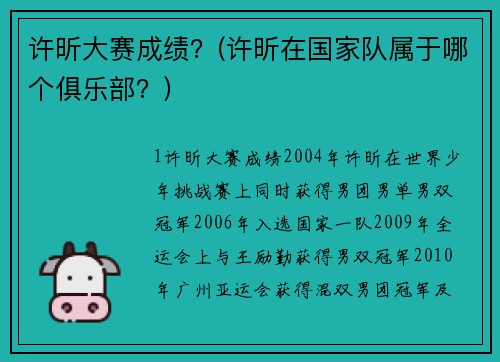 许昕大赛成绩？(许昕在国家队属于哪个俱乐部？)

1许昕大赛成绩2004年许昕在世界少年挑战赛上同时获得男团男单男双冠军2006年入选国家一队2009年全运会上与王励勤获得男双冠军2010年广州亚运会获得混双男团冠军及